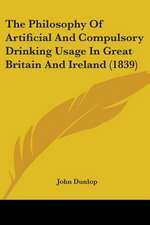 The Philosophy Of Artificial And Compulsory Drinking Usage In Great Britain And Ireland (1839)

John Dunlop